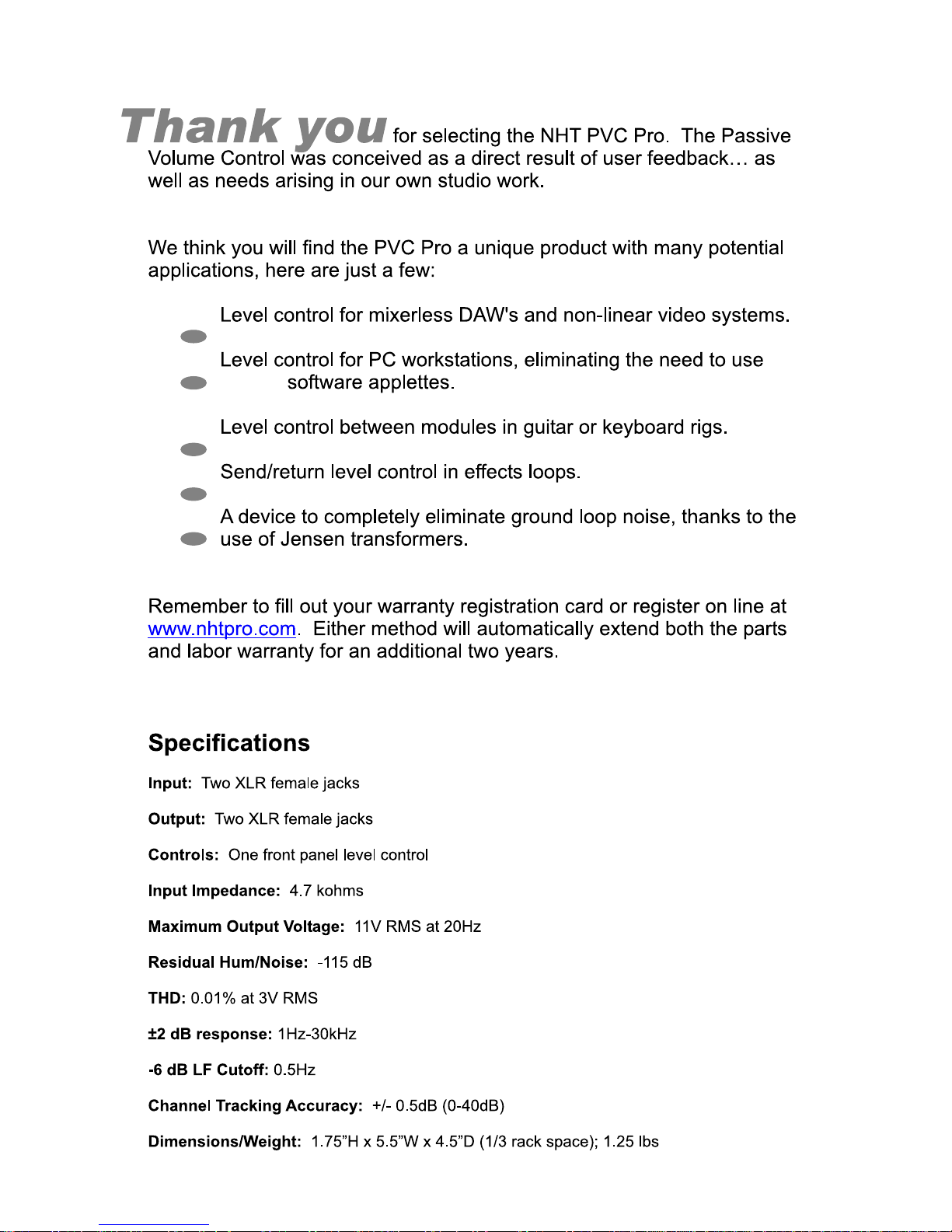 Thank you for selecting the NHT PVC Pro. The Passive Volume Control was conceived as a direct result of user feedback… as well as needs arising in our own studio work.

We think you will find the PVC Pro a unique product with many potential applications, here are just a few:

Level control for mixerless DAW's and non-linear video systems.

Level control for PC workstations, eliminating the need to use software applettes.

Level control between modules in guitar or keyboard rigs.

Send/return level control in effects loops.

A device to completely eliminate ground loop noise, thanks to the use of Jensen transformers.

Remember to fill out your warranty registration card or register on line at www.nhtpro.com. Either method will automatically extend both the parts and labor warranty for an additional two years.

Specifications

Input: Two XLR female jacks

Output: Two XLR female jacks

Controls: One front panel level control

Input Impedance: 4.7 kohms

Maximum Output Voltage: 11V RMS at 20Hz

Residual Hum/Noise: -115 dB

THD: 0.01% at 3V RMS

±2 dB response: 1Hz-30kHz

-6 dB LF Cutoff: 0.5Hz

Channel Tracking Accuracy: +/- 0.5dB (0-40dB)

Dimensions/Weight: 1.75"H x 5.5"W x 4.5"D (1/3 rack space); 1.25 lbs